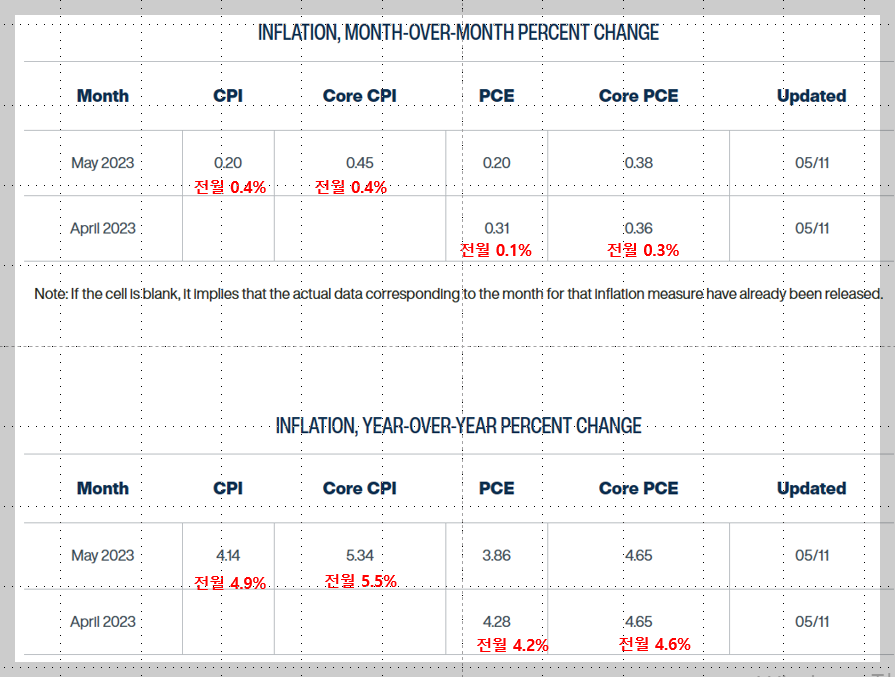 INFLATION, MONTH-OVER-MONTH PERCENT CHANGE

| Month | CPI | Core CPI | PCE | Core PCE | Updated |
|---|---|---|---|---|---|
| May 2023 | 0.20 전월 0.4% | 0.45 전월 0.4% | 0.20 | 0.38 | 05/11 |
| April 2023 | | | 0.31 전월 0.1% | 0.36 전월 0.3% | 05/11 |

Note: If the cell is blank, it implies that the actual data corresponding to the month for that inflation measure have already been released.

INFLATION, YEAR-OVER-YEAR PERCENT CHANGE

| Month | CPI | Core CPI | PCE | Core PCE | Updated |
|---|---|---|---|---|---|
| May 2023 | 4.14 전월 4.9% | 5.34 전월 5.5% | 3.86 | 4.65 | 05/11 |
| April 2023 | | | 4.28 전월 4.2% | 4.65 전월 4.6% | 05/11 |